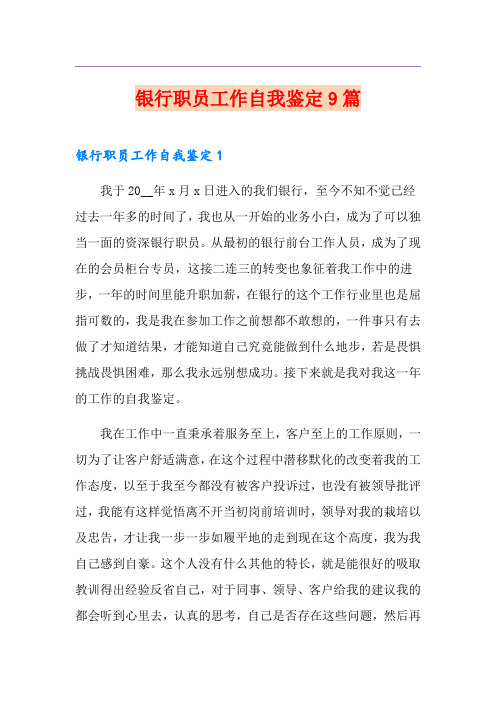 银行职员工作自我鉴定9篇

银行职员工作自我鉴定1

我于20__年x月x日进入的我们银行，至今不知不觉已经过去一年多的时间了，我也从一开始的业务小白，成为了可以独当一面的资深银行职员。从最初的银行前台工作人员，成为了现在的会员柜台专员，这接二连三的转变也象征着我工作中的进步，一年的时间里能升职加薪，在银行的这个工作行业里也是屈指可数的，我是我在参加工作之前想都不敢想的，一件事只有去做了才知道结果，才能知道自己究竟能做到什么地步，若是畏惧挑战畏惧困难，那么我永远别想成功。接下来就是我对我这一年的工作的自我鉴定。

我在工作中一直秉承着服务至上，客户至上的工作原则，一切为了让客户舒适满意，在这个过程中潜移默化的改变着我的工作态度，以至于我至今都没有被客户投诉过，也没有被领导批评过，我能有这样觉悟离不开当初岗前培训时，领导对我的栽培以及忠告，才让我一步一步如履平地的走到现在这个高度，我为我自己感到自豪。这个人没有什么其他的特长，就是能很好的吸取教训得出经验反省自己，对于同事、领导、客户给我的建议我的都会听到心里去，认真的思考，自己是否存在这些问题，然后再